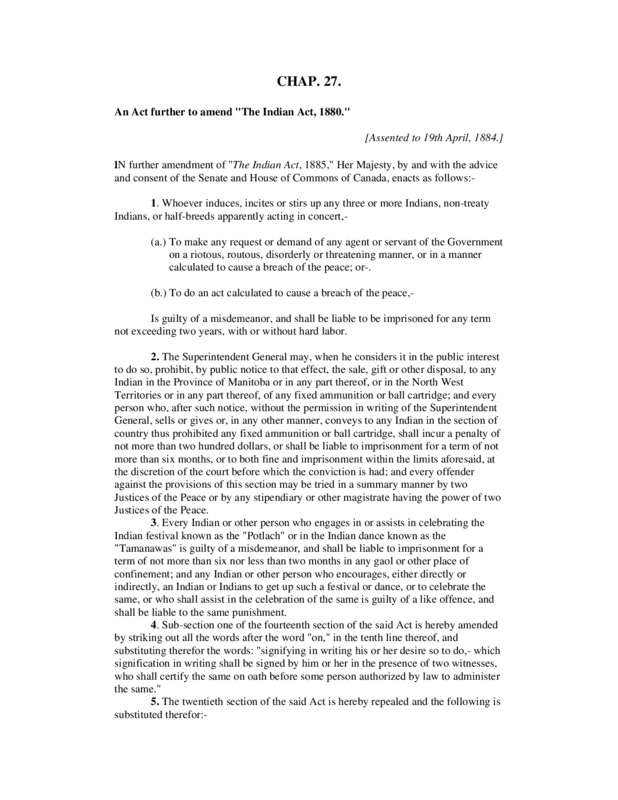 CHAP. 27.

An Act further to amend "The Indian Act, 1880."

[Assented to 19th April, 1884.]

IN further amendment of "The Indian Act, 1885," Her Majesty, by and with the advice and consent of the Senate and House of Commons of Canada, enacts as follows:-

1. Whoever induces, incites or stirs up any three or more Indians, non-treaty Indians, or half-breeds apparently acting in concert,-

(a.) To make any request or demand of any agent or servant of the Government on a riotous, routous, disorderly or threatening manner, or in a manner calculated to cause a breach of the peace; or-.

(b.) To do an act calculated to cause a breach of the peace,-

Is guilty of a misdemeanor, and shall be liable to be imprisoned for any term not exceeding two years, with or without hard labor.

2. The Superintendent General may, when he considers it in the public interest to do so, prohibit, by public notice to that effect, the sale, gift or other disposal, to any Indian in the Province of Manitoba or in any part thereof, or in the North West Territories or in any part thereof, of any fixed ammunition or ball cartridge; and every person who, after such notice, without the permission in writing of the Superintendent General, sells or gives or, in any other manner, conveys to any Indian in the section of country thus prohibited any fixed ammunition or ball cartridge, shall incur a penalty of not more than two hundred dollars, or shall be liable to imprisonment for a term of not more than six months, or to both fine and imprisonment within the limits aforesaid, at the discretion of the court before which the conviction is had; and every offender against the provisions of this section may be tried in a summary manner by two Justices of the Peace or by any stipendiary or other magistrate having the power of two Justices of the Peace.

3. Every Indian or other person who engages in or assists in celebrating the Indian festival known as the "Potlach" or in the Indian dance known as the "Tamanawas" is guilty of a misdemeanor, and shall be liable to imprisonment for a term of not more than six nor less than two months in any gaol or other place of confinement; and any Indian or other person who encourages, either directly or indirectly, an Indian or Indians to get up such a festival or dance, or to celebrate the same, or who shall assist in the celebration of the same is guilty of a like offence, and shall be liable to the same punishment.

4. Sub-section one of the fourteenth section of the said Act is hereby amended by striking out all the words after the word "on," in the tenth line thereof, and substituting therefor the words: "signifying in writing his or her desire so to do,- which signification in writing shall be signed by him or her in the presence of two witnesses, who shall certify the same on oath before some person authorized by law to administer the same."

5. The twentieth section of the said Act is hereby repealed and the following is substituted therefor:-